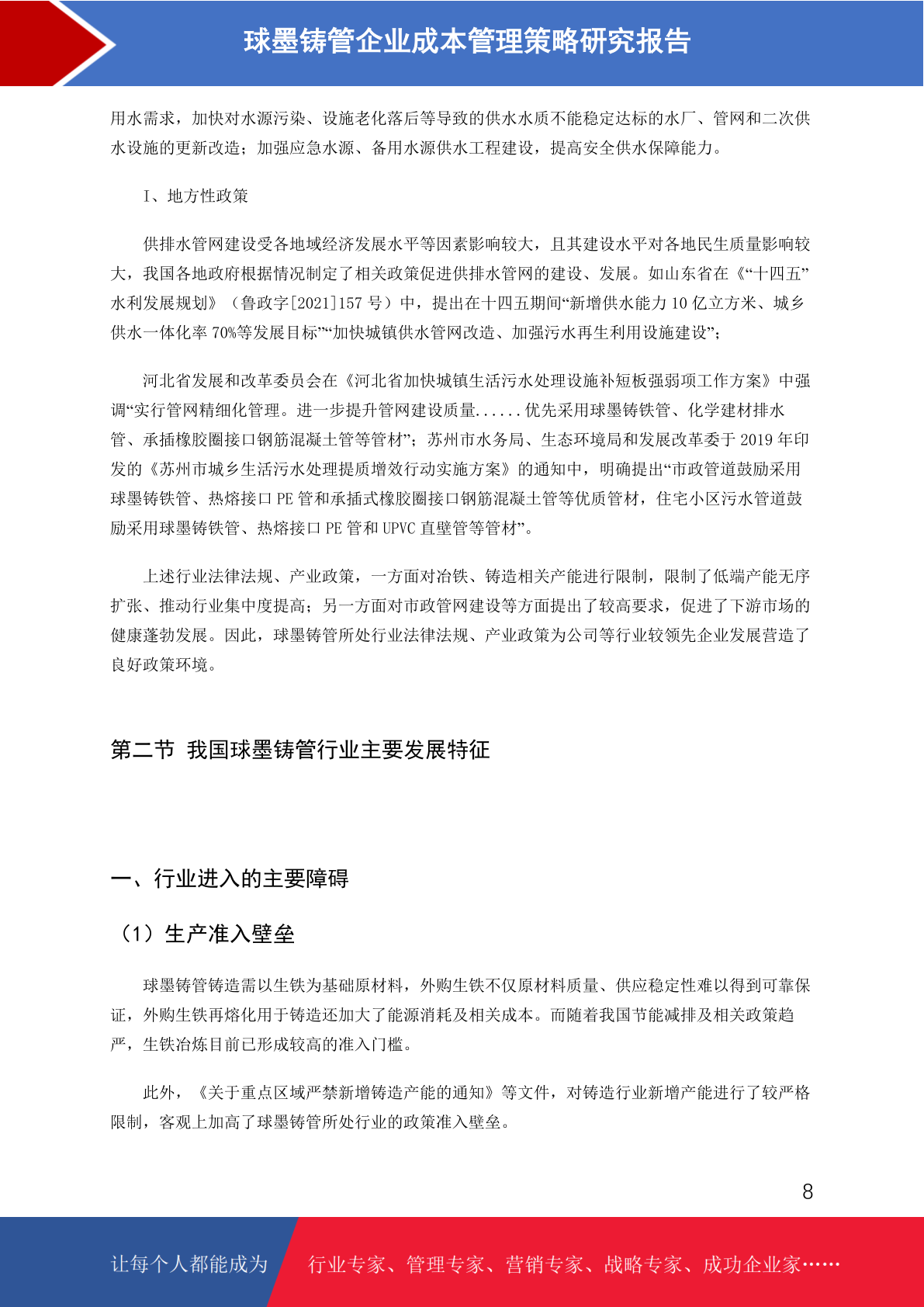 球墨铸管企业成本管理策略研究报告

用水需求，加快对水源污染、设施老化落后等导致的供水水质不能稳定达标的水厂、管网和二次供水设施的更新改造；加强应急水源、备用水源供水工程建设，提高安全供水保障能力。

I、地方性政策

供排水管网建设受各地域经济发展水平等因素影响较大，且其建设水平对各地民生质量影响较大，我国各地政府根据情况制定了相关政策促进供排水管网的建设、发展。如山东省在《“十四五”水利发展规划》（鲁政字[2021]157 号）中，提出在十四五期间“新增供水能力 10 亿立方米、城乡供水一体化率 70%等发展目标”“加快城镇供水管网改造、加强污水再生利用设施建设”；

河北省发展和改革委员会在《河北省加快城镇生活污水处理设施补短板强弱项工作方案》中强调“实行管网精细化管理。进一步提升管网建设质量......优先采用球墨铸铁管、化学建材排水管、承插橡胶圈接口钢筋混凝土管等管材”；苏州市水务局、生态环境局和发展改革委于 2019 年印发的《苏州市城乡生活污水处理提质增效行动实施方案》的通知中，明确提出“市政管道鼓励采用球墨铸铁管、热熔接口 PE 管和承插式橡胶圈接口钢筋混凝土管等优质管材，住宅小区污水管道鼓励采用球墨铸铁管、热熔接口 PE 管和 UPVC 直壁管等管材”。

上述行业法律法规、产业政策，一方面对冶铁、铸造相关产能进行限制，限制了低端产能无序扩张、推动行业集中度提高；另一方面对市政管网建设等方面提出了较高要求，促进了下游市场的健康蓬勃发展。因此，球墨铸管所处行业法律法规、产业政策为公司等行业较领先企业发展营造了良好政策环境。

第二节 我国球墨铸管行业主要发展特征

一、行业进入的主要障碍

（1）生产准入壁垒

球墨铸管铸造需以生铁为基础原材料，外购生铁不仅原材料质量、供应稳定性难以得到可靠保证，外购生铁再熔化用于铸造还加大了能源消耗及相关成本。而随着我国节能减排及相关政策趋严，生铁冶炼目前已形成较高的准入门槛。

此外，《关于重点区域严禁新增铸造产能的通知》等文件，对铸造行业新增产能进行了较严格限制，客观上加高了球墨铸管所处行业的政策准入壁垒。

8

让每个人都能成为 行业专家、管理专家、营销专家、战略专家、成功企业家……